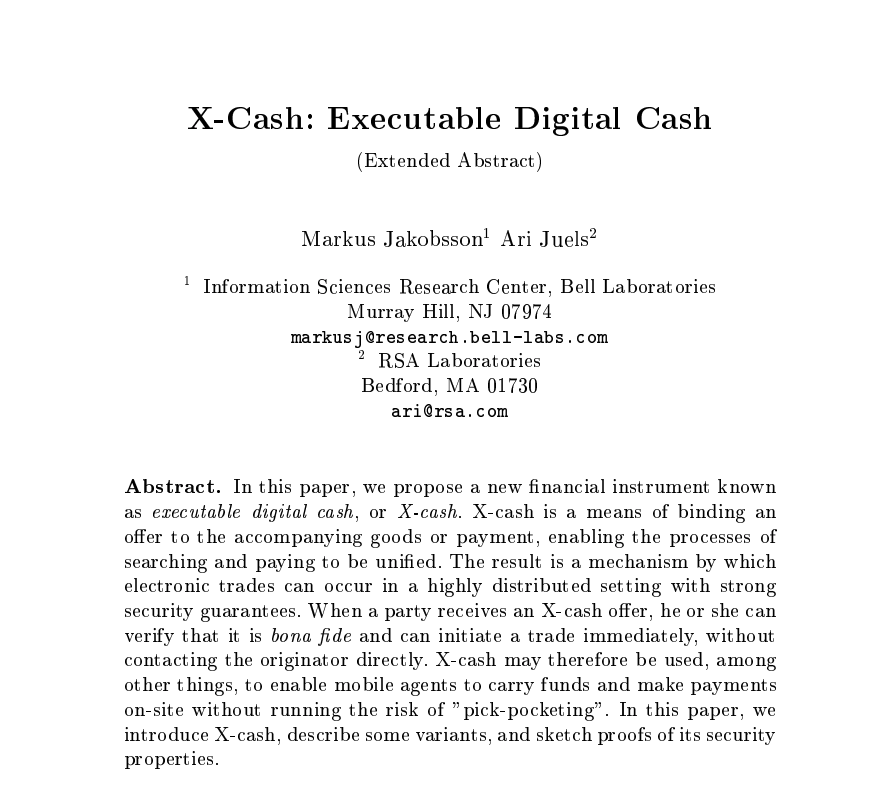 X-Cash: Executable Digital Cash

(Extended Abstract)

Markus Jakobsson$^1$ Ari Juels$^2$

$^1$ Information Sciences Research Center, Bell Laboratories
Murray Hill, NJ 07974
markusj@research.bell-labs.com
$^2$ RSA Laboratories
Bedford, MA 01730
ari@rsa.com

Abstract. In this paper, we propose a new financial instrument known as executable digital cash, or X-cash. X-cash is a means of binding an offer to the accompanying goods or payment, enabling the processes of searching and paying to be unified. The result is a mechanism by which electronic trades can occur in a highly distributed setting with strong security guarantees. When a party receives an X-cash offer, he or she can verify that it is bona fide and can initiate a trade immediately, without contacting the originator directly. X-cash may therefore be used, among other things, to enable mobile agents to carry funds and make payments on-site without running the risk of "pick-pocketing". In this paper, we introduce X-cash, describe some variants, and sketch proofs of its security properties.